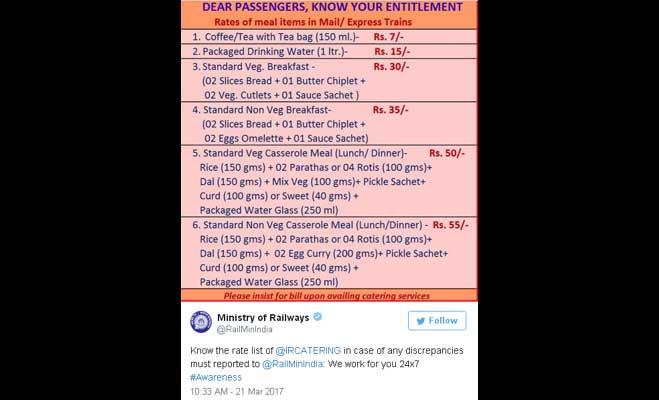 DEAR PASSENGERS, KNOW YOUR ENTITLEMENT

Rates of meal items in Mail/ Express Trains

1. Coffee/Tea with Tea bag (150 ml.)- Rs. 7/-

2. Packaged Drinking Water (1 ltr.)- Rs. 15/-

3. Standard Veg. Breakfast - Rs. 30/-
(02 Slices Bread + 01 Butter Chiplet + 02 Veg. Cutlets + 01 Sauce Sachet )

4. Standard Non Veg Breakfast- Rs. 35/-
(02 Slices Bread + 01 Butter Chiplet + 02 Eggs Omelette + 01 Sauce Sachet)

5. Standard Veg Casserole Meal (Lunch/ Dinner)- Rs. 50/-
Rice (150 gms) + 02 Parathas or 04 Rotis (100 gms)+ Dal (150 gms) + Mix Veg (100 gms)+ Pickle Sachet+ Curd (100 gms) or Sweet (40 gms) + Packaged Water Glass (250 ml)

6. Standard Non Veg Casserole Meal (Lunch/Dinner) - Rs. 55/-
Rice (150 gms) + 02 Parathas or 04 Rotis (100 gms)+ Dal (150 gms) + 02 Egg Curry (200 gms)+ Pickle Sachet+ Curd (100 gms) or Sweet (40 gms) + Packaged Water Glass (250 ml)

Please insist for bill upon availing catering services

Ministry of Railways
@RailMinIndia

Follow

Know the rate list of @IRCATERING in case of any discrepancies must reported to @RailMinIndia: We work for you 24x7 #Awareness

10:33 AM - 21 Mar 2017